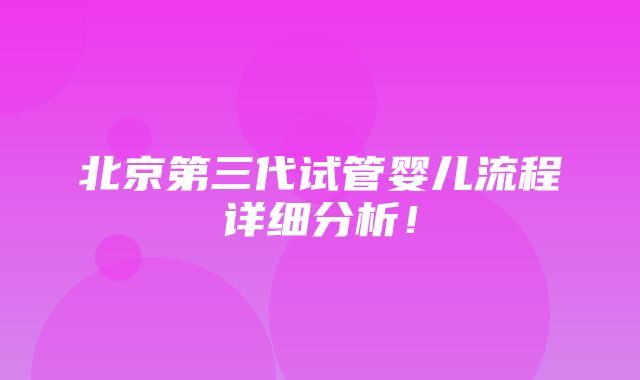 北京第三代试管婴儿流程详细分析！